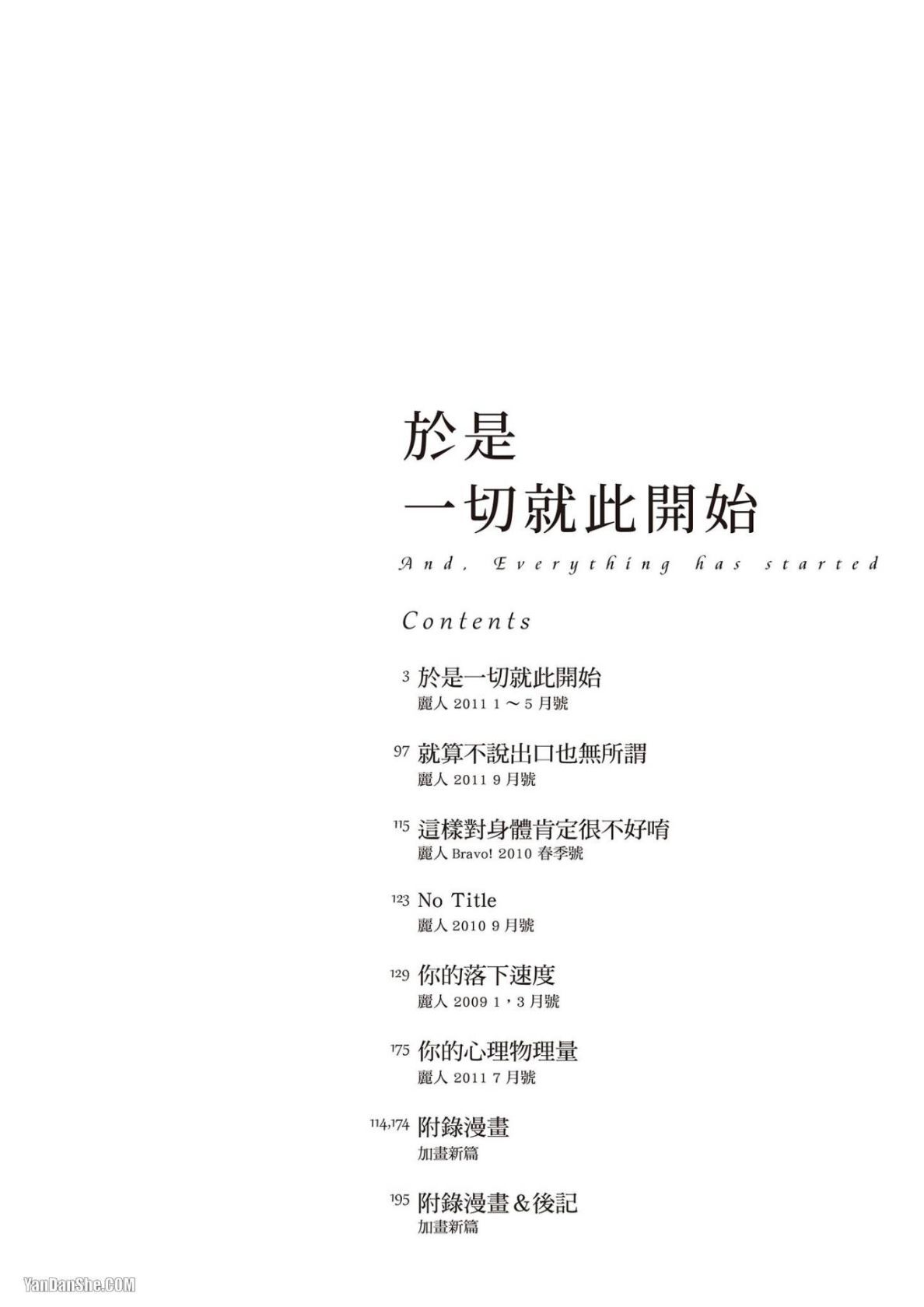 於是
一切就此開始

And, Everything has started

Contents

3 於是一切就此開始
麗人2011 1～5月號

97 就算不說出口也無所謂
麗人2011 9月號

115 這樣對身體肯定很不好唷
麗人Bravo! 2010 春季號

123 No Title
麗人2010 9月號

129 你的落下速度
麗人2009 1，3月號

175 你的心理物理量
麗人2011 7月號

114,174 附錄漫畫
加畫新篇

195 附錄漫畫＆後記
加畫新篇

YanDanShe.COM